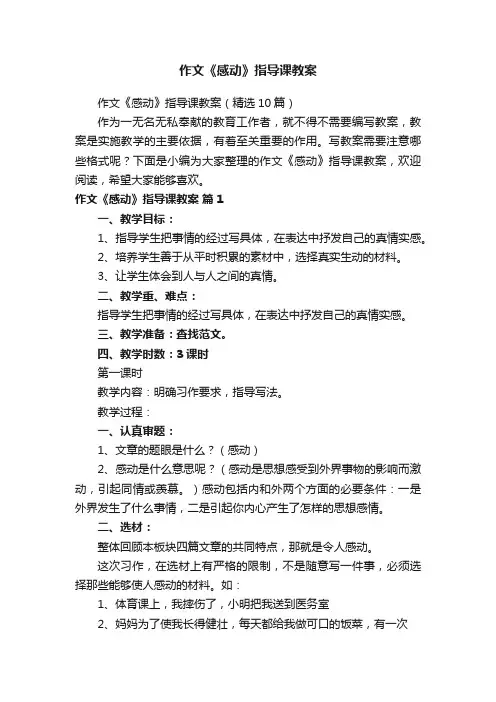 作文《感动》指导课教案

作文《感动》指导课教案（精选10篇）

作为一无名无私奉献的教育工作者，就不得不需要编写教案，教案是实施教学的主要依据，有着至关重要的作用。写教案需要注意哪些格式呢？下面是小编为大家整理的作文《感动》指导课教案，欢迎阅读，希望大家能够喜欢。

作文《感动》指导课教案 篇1

一、教学目标：

1、指导学生把事情的经过写具体，在表达中抒发自己的真情实感。

2、培养学生善于从平时积累的素材中，选择真实生动的材料。

3、让学生体会到人与人之间的真情。

二、教学重、难点：

指导学生把事情的经过写具体，在表达中抒发自己的真情实感。

三、教学准备：查找范文。

四、教学时数：3课时

第一课时

教学内容：明确习作要求，指导写法。

教学过程：

一、认真审题：

1、文章的题眼是什么？（感动）

2、感动是什么意思呢？（感动是思想感受到外界事物的影响而激动，引起同情或羡慕。）感动包括内和外两个方面的必要条件：一是外界发生了什么事情，二是引起你内心产生了怎样的思想感情。

二、选材：

整体回顾本板块四篇文章的共同特点，那就是令人感动。

这次习作，在选材上有严格的限制，不是随意写一件事，必须选择那些能够使人感动的材料。如：

1、体育课上，我摔伤了，小明把我送到医务室

2、妈妈为了使我长得健壮，每天都给我做可口的饭菜，有一次